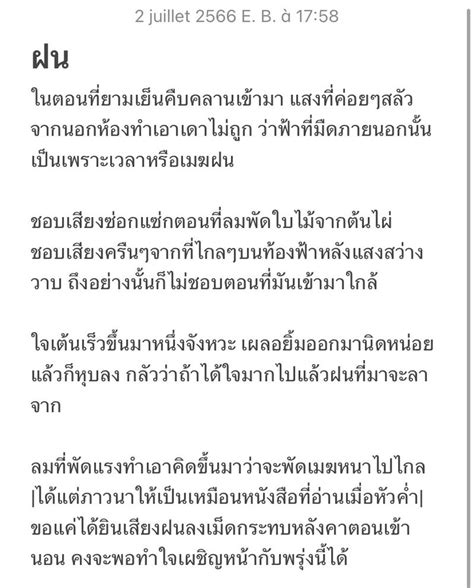 2 juillet 2566 E. B. à 17:58

ฝน

ในตอนที่ยามเย็นคืบคลานเข้ามา แสงที่ค่อยๆสลัวจากนอกห้องทำเอาเดาไม่ถูก ว่าฟ้าที่มืดภายนอกนั้นเป็นเพราะเวลาหรือเมฆฝน

ชอบเสียงซ่อกแซ่กตอนที่ลมพัดใบไม้จากต้นไผ่ ชอบเสียงครืนๆจากที่ไกลๆบนท้องฟ้าหลังแสงสว่างวาบ ถึงอย่างนั้นก็ไม่ชอบตอนที่มันเข้ามาใกล้

ใจเต้นเร็วขึ้นมาหนึ่งจังหวะ เผลอยิ้มออกมานิดหน่อยแล้วก็หุบลง กลัวว่าถ้าได้ใจมากไปแล้วฝนที่มาจะลาจาก

ลมที่พัดแรงทำเอาคิดขึ้นมาว่าจะพัดเมฆหนาไปไกล |ได้แต่ภาวนาให้เป็นเหมือนหนังสือที่อ่านเมื่อหัวค่ำ| ขอแค่ได้ยินเสียงฝนลงเม็ดกระทบหลังคาตอนเข้านอน คงจะพอทำใจเผชิญหน้ากับพรุ่งนี้ได้